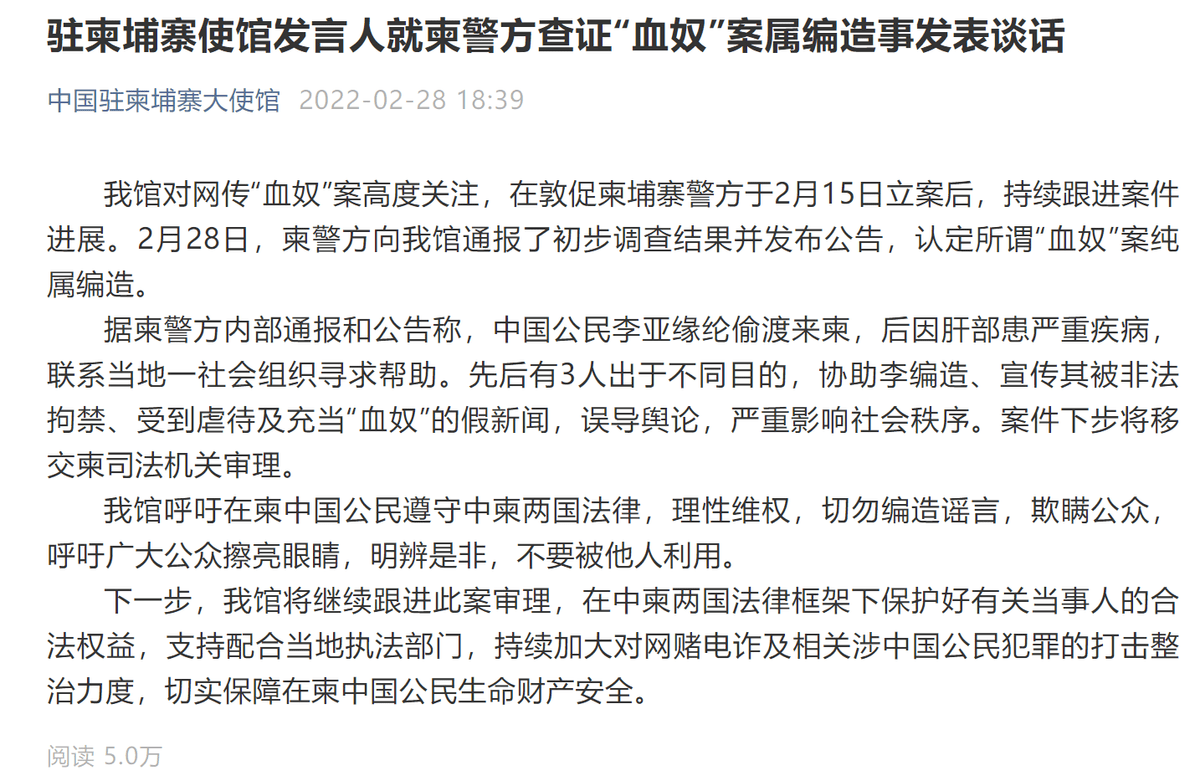 驻柬埔寨使馆发言人就柬警方查证“血奴”案属编造事发表谈话

中国驻柬埔寨大使馆 2022-02-28 18:39

我馆对网传“血奴”案高度关注，在敦促柬埔寨警方于2月15日立案后，持续跟进案件进展。2月28日，柬警方向我馆通报了初步调查结果并发布公告，认定所谓“血奴”案纯属编造。

据柬警方内部通报和公告称，中国公民李亚缘纶偷渡来柬，后因肝部患严重疾病，联系当地一社会组织寻求帮助。先后有3人出于不同目的，协助李编造、宣传其被非法拘禁、受到虐待及充当“血奴”的假新闻，误导舆论，严重影响社会秩序。案件下步将移交柬司法机关审理。

我馆呼吁在柬中国公民遵守中柬两国法律，理性维权，切勿编造谣言，欺瞒公众，呼吁广大公众擦亮眼睛，明辨是非，不要被他人利用。

下一步，我馆将继续跟进此案审理，在中柬两国法律框架下保护好有关当事人的合法权益，支持配合当地执法部门，持续加大对网赌电诈及相关涉中国公民犯罪的打击整治力度，切实保障在柬中国公民生命财产安全。

阅读 5.0万